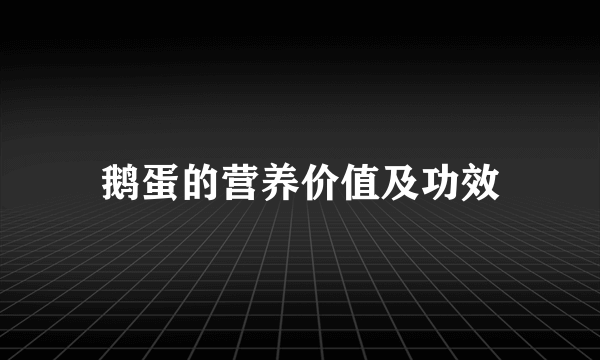 鹅蛋的营养价值及功效